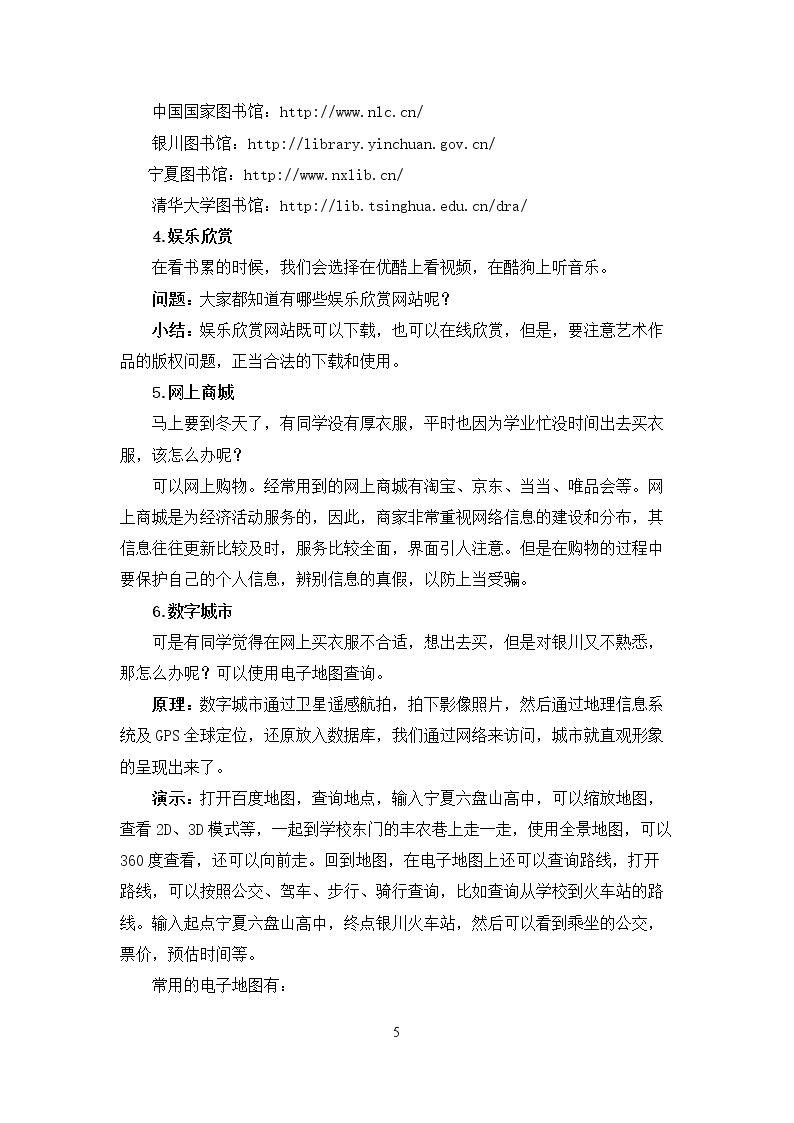 中国国家图书馆：http://www.nlc.cn/

银川图书馆：http://library.yinchuan.gov.cn/

宁夏图书馆：http://www.nxlib.cn/

清华大学图书馆：http://lib.tsinghua.edu.cn/dra/

4.娱乐欣赏

在看书累的时候，我们会选择在优酷上看视频，在酷狗上听音乐。

问题：大家都知道有哪些娱乐欣赏网站呢？

小结：娱乐欣赏网站既可以下载，也可以在线欣赏，但是，要注意艺术作品的版权问题，正当合法的下载和使用。

5.网上商城

马上要到冬天了，有同学没有厚衣服，平时也因为学业忙没时间出去买衣服，该怎么办呢？

可以网上购物。经常用到的网上商城有淘宝、京东、当当、唯品会等。网上商城是为经济活动服务的，因此，商家非常重视网络信息的建设和分布，其信息往往更新比较及时，服务比较全面，界面引人注意。但是在购物的过程中要保护自己的个人信息，辨别信息的真假，以防上当受骗。

6.数字城市

可是有同学觉得在网上买衣服不合适，想出去买，但是对银川又不熟悉，那怎么办呢？可以使用电子地图查询。

原理：数字城市通过卫星遥感航拍，拍下影像照片，然后通过地理信息系统及GPS全球定位，还原放入数据库，我们通过网络来访问，城市就直观形象的呈现出来了。

演示：打开百度地图，查询地点，输入宁夏六盘山高中，可以缩放地图，查看2D、3D模式等，一起到学校东门的丰农巷上走一走，使用全景地图，可以360度查看，还可以向前走。回到地图，在电子地图上还可以查询路线，打开路线，可以按照公交、驾车、步行、骑行查询，比如查询从学校到火车站的路线。输入起点宁夏六盘山高中，终点银川火车站，然后可以看到乘坐的公交，票价，预估时间等。

常用的电子地图有：

5